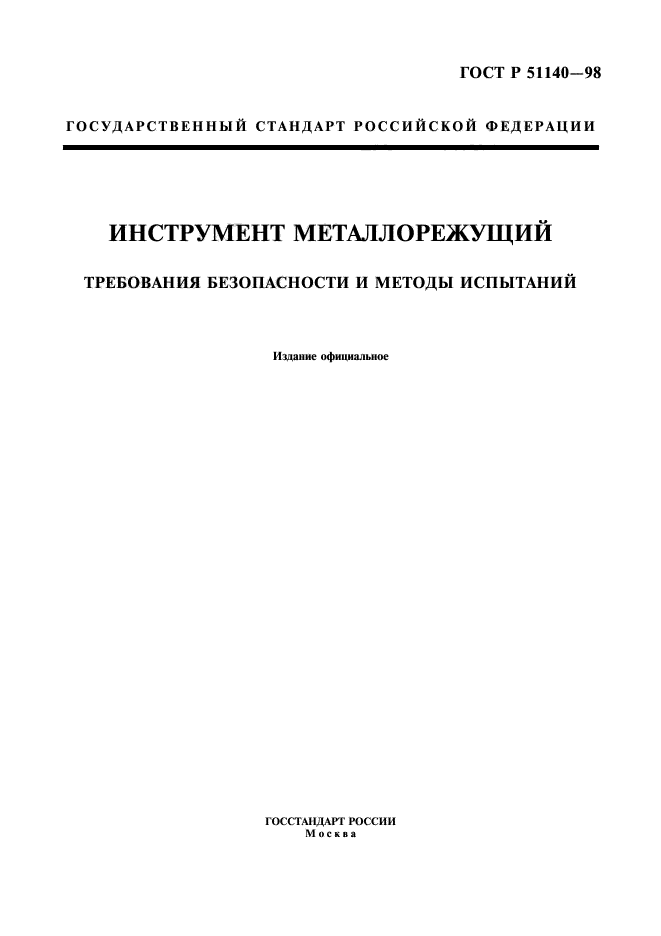 ГОСТ Р 51140—98

ГОСУДАРСТВЕННЫЙ СТАНДАРТ РОССИЙСКОЙ ФЕДЕРАЦИИ

ИНСТРУМЕНТ МЕТАЛЛОРЕЖУЩИЙ

ТРЕБОВАНИЯ БЕЗОПАСНОСТИ И МЕТОДЫ ИСПЫТАНИЙ

Издание официальное

ГОССТАНДАРТ РОССИИ
Москва